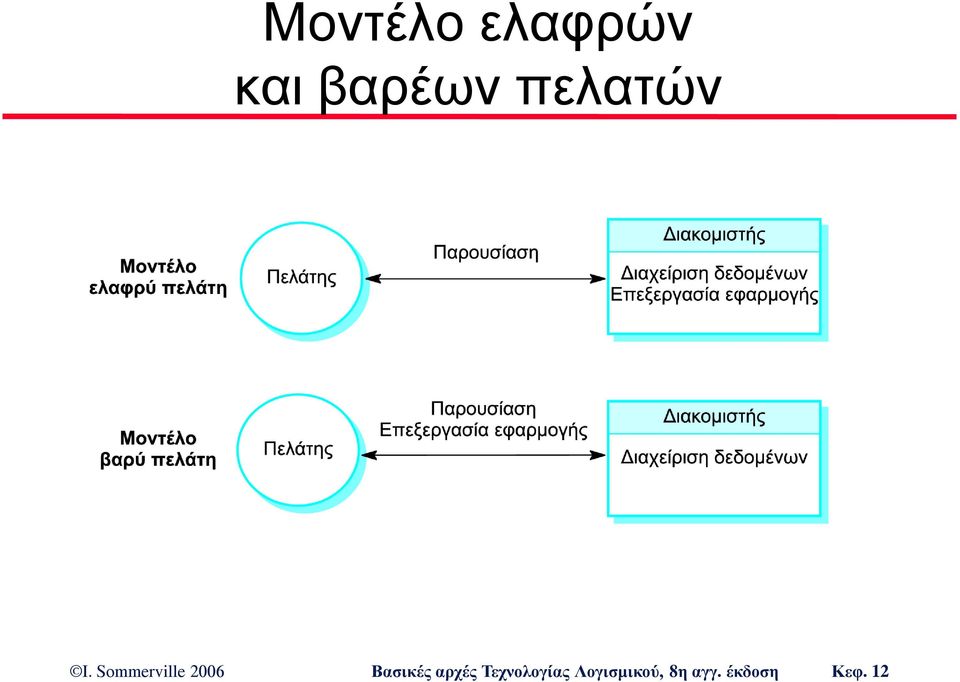 Μοντέλο ελαφρών και βαρέων πελατών

Μοντέλο ελαφρύ πελάτη

Πελάτης

Παρουσίαση

Διακομιστής

Διαχείριση δεδομένων
Επεξεργασία εφαρμογής

Μοντέλο βαρύ πελάτη

Πελάτης

Παρουσίαση
Επεξεργασία εφαρμογής

Διακομιστής

Διαχείριση δεδομένων

©I. Sommerville 2006 Βασικές αρχές Τεχνολογίας Λογισμικού, 8η αγγ. έκδοση Κεφ. 12